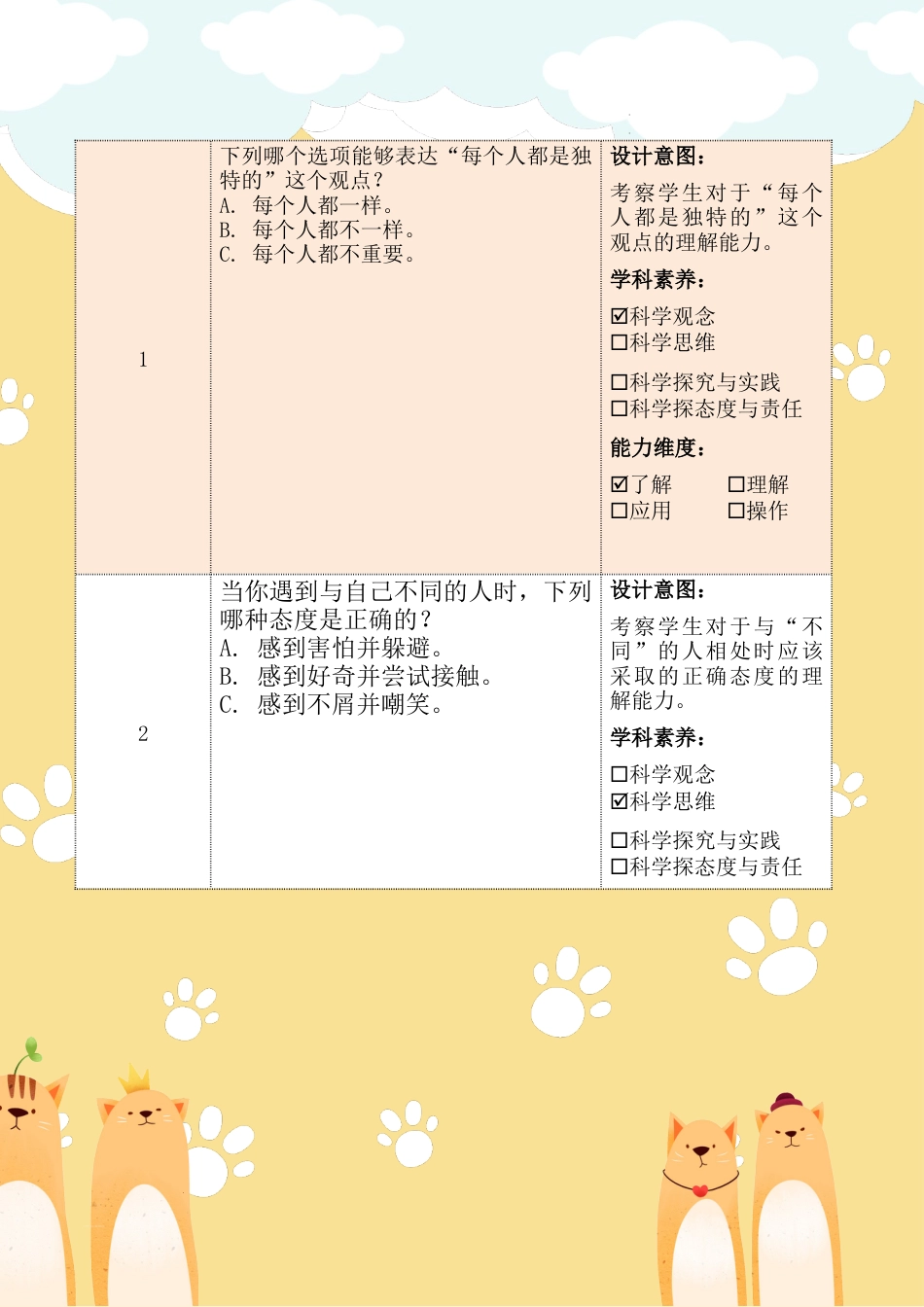 | 1 | 下列哪个选项能够表达“每个人都是独特的”这个观点？<br>A. 每个人都一样。<br>B. 每个人都不一样。<br>C. 每个人都不重要。 | 设计意图：<br>考察学生对于“每个人都是独特的”这个观点的理解能力。<br>学科素养：<br>☑科学观念<br>☐科学思维<br>☐科学探究与实践<br>☐科学探态度与责任<br>能力维度：<br>☑了解 ☐理解<br>☐应用 ☐操作 |
|---|---|---|
| 2 | 当你遇到与自己不同的人时，下列哪种态度是正确的？<br>A. 感到害怕并躲避。<br>B. 感到好奇并尝试接触。<br>C. 感到不屑并嘲笑。 | 设计意图：<br>考察学生对于与“不同”的人相处时应该采取的正确态度的理解能力。<br>学科素养：<br>☐科学观念<br>☑科学思维<br>☐科学探究与实践<br>☐科学探态度与责任 |